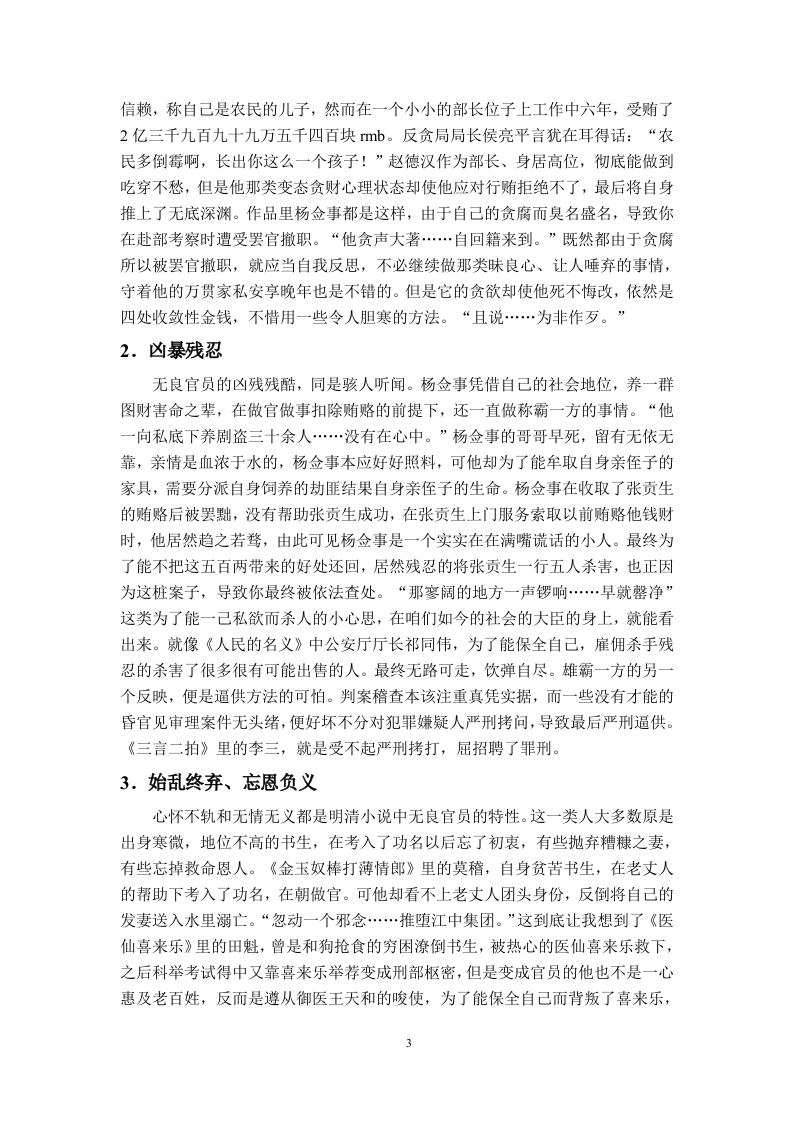 信赖，称自己是农民的儿子，然而在一个小小的部长位子上工作中六年，受贿了2亿三千九百九十九万五千四百块 rmb。反贪局局长侯亮平言犹在耳得话：“农民多倒霉啊，长出你这么一个孩子！”赵德汉作为部长、身居高位，彻底能做到吃穿不愁，但是他那类变态贪财心理状态却使他应对行贿拒绝不了，最后将自身推上了无底深渊。作品里杨佥事都是这样，由于自己的贪腐而臭名盛名，导致你在赴部考察时遭受罢官撤职。“他贪声大著……自回籍来到。”既然都由于贪腐所以被罢官撤职，就应当自我反思，不必继续做那类昧良心、让人唾弃的事情，守着他的万贯家私安享晚年也是不错的。但是它的贪欲却使他死不悔改，依然是四处收敛性金钱，不惜用一些令人胆寒的方法。“且说……为非作歹。”

2．凶暴残忍

无良官员的凶残残酷，同是骇人听闻。杨佥事凭借自己的社会地位，养一群图财害命之辈，在做官做事扣除贿赂的前提下，还一直做称霸一方的事情。“他一向私底下养剧盗三十余人……没有在心中。”杨佥事的哥哥早死，留有无依无靠，亲情是血浓于水的，杨佥事本应好好照料，可他却为了能牟取自身亲侄子的家具，需要分派自身饲养的劫匪结果自身亲侄子的生命。杨佥事在收取了张贡生的贿赂后被罢黜，没有帮助张贡生成功，在张贡生上门服务索取以前贿赂他钱财时，他居然趋之若骛，由此可见杨佥事是一个实实在在满嘴谎话的小人。最终为了能不把这五百两带来的好处还回，居然残忍的将张贡生一行五人杀害，也正因为这桩案子，导致你最终被依法查处。“那寥阔的地方一声锣响……早就罄净”这类为了能一己私欲而杀人的小心思，在咱们如今的社会的大臣的身上，就能看出来。就像《人民的名义》中公安厅厅长祁同伟，为了能保全自己，雇佣杀手残忍的杀害了很多很有可能出售的人。最终无路可走，饮弹自尽。雄霸一方的另一个反映，便是逼供方法的可怕。判案稽查本该注重真凭实据，而一些没有才能的昏官见审理案件无头绪，便好坏不分对犯罪嫌疑人严刑拷问，导致最后严刑逼供。《三言二拍》里的李三，就是受不起严刑拷打，屈招聘了罪刑。

3．始乱终弃、忘恩负义

心怀不轨和无情无义都是明清小说中无良官员的特性。这一类人大多数原是出身寒微，地位不高的书生，在考入了功名以后忘了初衷，有些抛弃糟糠之妻，有些忘掉救命恩人。《金玉奴棒打薄情郎》里的莫稽，自身贫苦书生，在老丈人的帮助下考入了功名，在朝做官。可他却看不上老丈人团头身份，反倒将自己的发妻送入水里溺亡。“忽动一个邪念……推堕江中集团。”这到底让我想到了《医仙喜来乐》里的田魁，曾是和狗抢食的穷困潦倒书生，被热心的医仙喜来乐救下，之后科举考试得中又靠喜来乐举荐变成刑部枢密，但是变成官员的他也不是一心惠及老百姓，反而是遵从御医王天和的唆使，为了能保全自己而背叛了喜来乐，

3